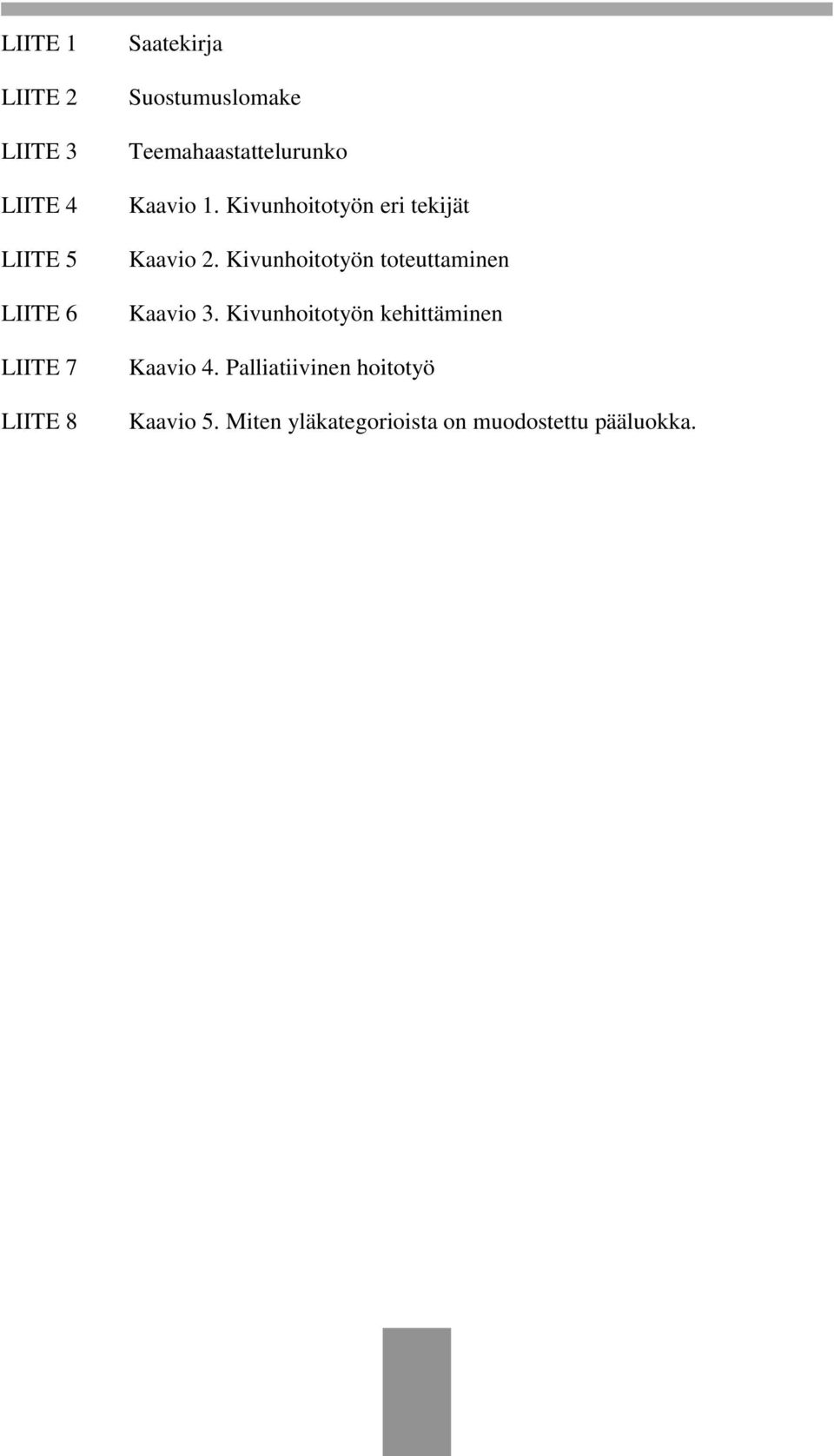 LIITE 1 Saatekirja

LIITE 2 Suostumuslomake

LIITE 3 Teemahaastattelurunko

LIITE 4 Kaavio 1. Kivunhoitotyön eri tekijät

LIITE 5 Kaavio 2. Kivunhoitotyön toteuttaminen

LIITE 6 Kaavio 3. Kivunhoitotyön kehittäminen

LIITE 7 Kaavio 4. Palliatiivinen hoitotyö

LIITE 8 Kaavio 5. Miten yläkategorioista on muodostettu pääluokka.